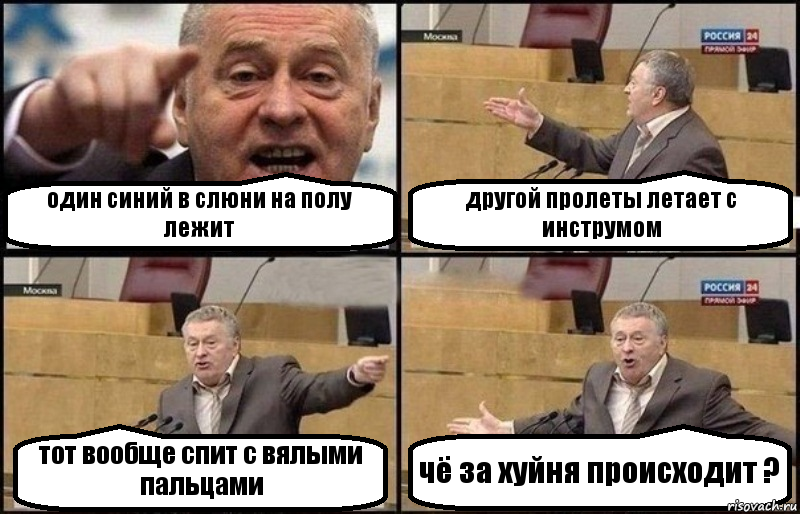 один синий в слюни на полу лежит

Москва
РОССИЯ 24
ПРЯМОЙ ЭФИР

другой пролеты летает с инструмом

Москва

тот вообще спит с вялыми пальцами

РОССИЯ 24
ПРЯМОЙ ЭФИР

чё за хуйня происходит ?

risovach.ru